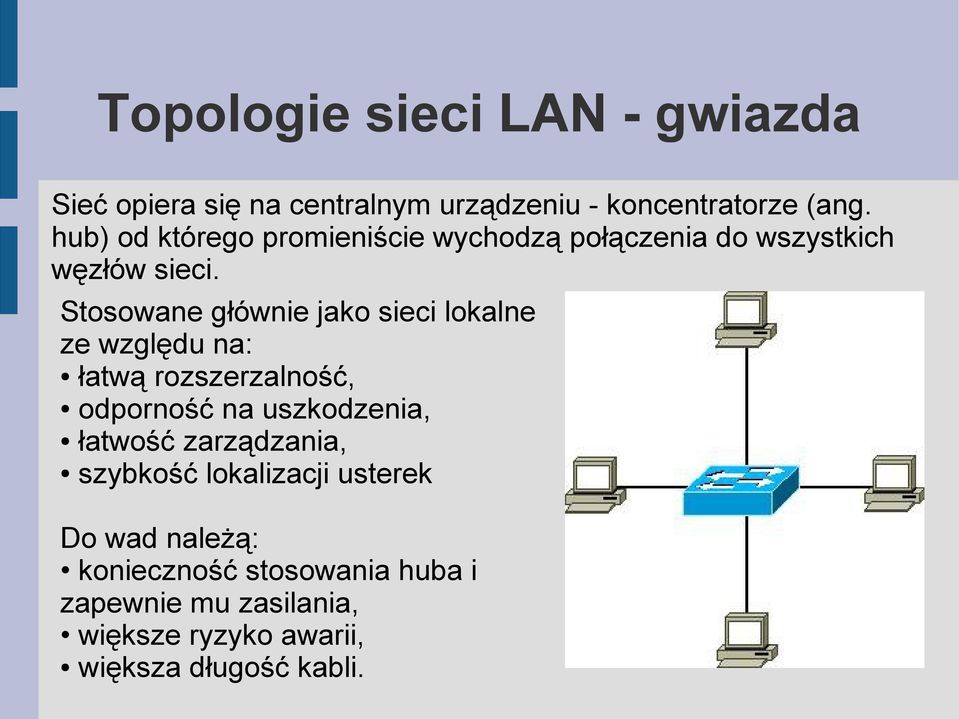 Topologie sieci LAN - gwiazda

Sieć opiera się na centralnym urządzeniu - koncentratorze (ang. hub) od którego promieniście wychodzą połączenia do wszystkich węzłów sieci.

Stosowane głównie jako sieci lokalne ze względu na:
• łatwą rozszerzalność,
• odporność na uszkodzenia,
• łatwość zarządzania,
• szybkość lokalizacji usterek

Do wad należą:
• konieczność stosowania huba i zapewnie mu zasilania,
• większe ryzyko awarii,
• większa długość kabli.